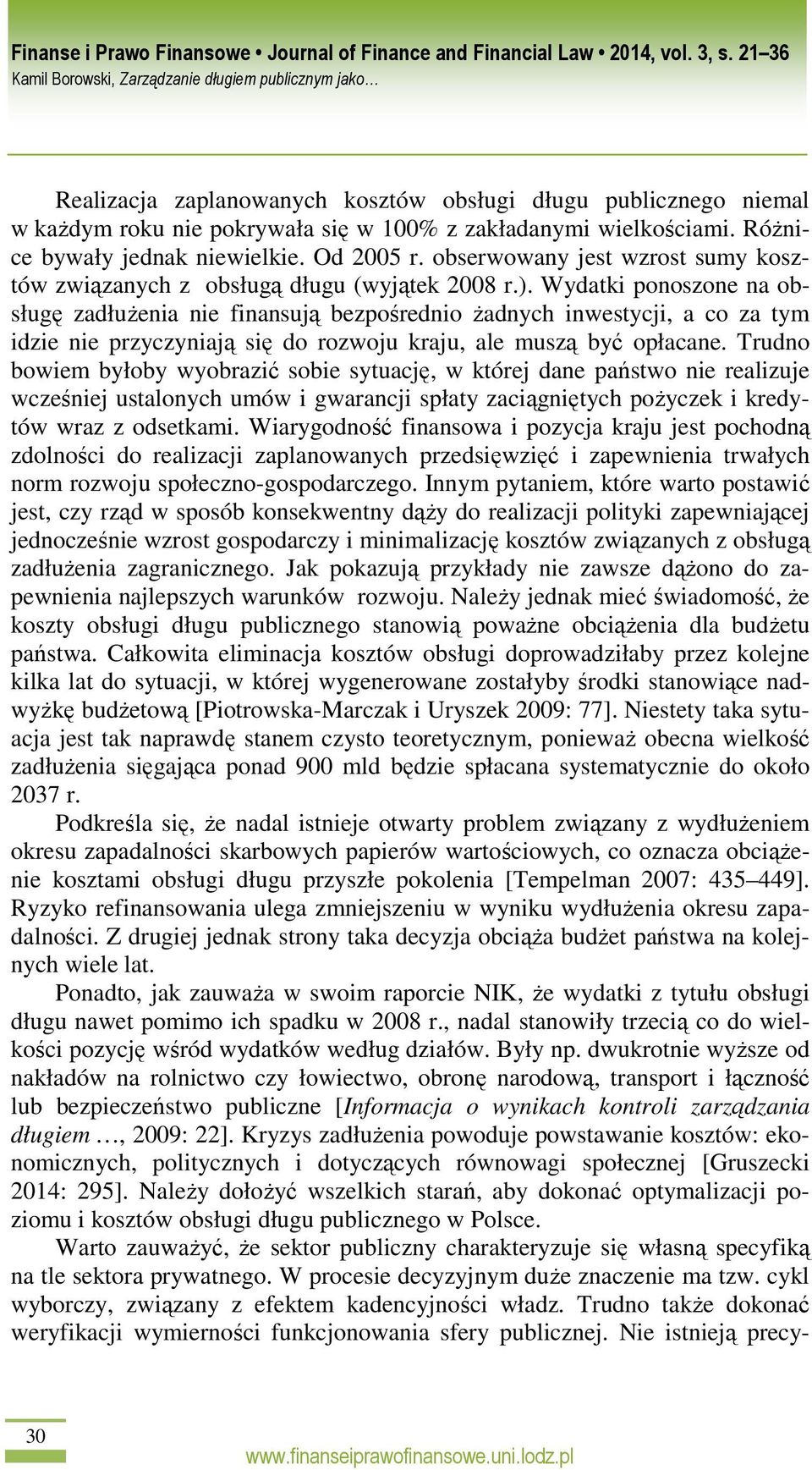 Finanse i Prawo Finansowe • Journal of Finance and Financial Law • 2014, vol. 3, s. 21–36
Kamil Borowski, Zarządzanie długiem publicznym jako…

Realizacja zaplanowanych kosztów obsługi długu publicznego niemal w każdym roku nie pokrywała się w 100% z zakładanymi wielkościami. Różnice bywały jednak niewielkie. Od 2005 r. obserwowany jest wzrost sumy kosztów związanych z obsługą długu (wyjątek 2008 r.). Wydatki ponoszone na obsługę zadłużenia nie finansują bezpośrednio żadnych inwestycji, a co za tym idzie nie przyczyniają się do rozwoju kraju, ale muszą być opłacane. Trudno bowiem byłoby wyobrazić sobie sytuację, w której dane państwo nie realizuje wcześniej ustalonych umów i gwarancji spłaty zaciągniętych pożyczek i kredytów wraz z odsetkami. Wiarygodność finansowa i pozycja kraju jest pochodną zdolności do realizacji zaplanowanych przedsięwzięć i zapewnienia trwałych norm rozwoju społeczno-gospodarczego. Innym pytaniem, które warto postawić jest, czy rząd w sposób konsekwentny dąży do realizacji polityki zapewniającej jednocześnie wzrost gospodarczy i minimalizację kosztów związanych z obsługą zadłużenia zagranicznego. Jak pokazują przykłady nie zawsze dążono do zapewnienia najlepszych warunków rozwoju. Należy jednak mieć świadomość, że koszty obsługi długu publicznego stanowią poważne obciążenia dla budżetu państwa. Całkowita eliminacja kosztów obsługi doprowadziłaby przez kolejne kilka lat do sytuacji, w której wygenerowane zostałyby środki stanowiące nadwyżkę budżetową [Piotrowska-Marczak i Uryszek 2009: 77]. Niestety taka sytuacja jest tak naprawdę stanem czysto teoretycznym, ponieważ obecna wielkość zadłużenia sięgająca ponad 900 mld będzie spłacana systematycznie do około 2037 r.

Podkreśla się, że nadal istnieje otwarty problem związany z wydłużeniem okresu zapadalności skarbowych papierów wartościowych, co oznacza obciążenie kosztami obsługi długu przyszłe pokolenia [Tempelman 2007: 435–449]. Ryzyko refinansowania ulega zmniejszeniu w wyniku wydłużenia okresu zapadalności. Z drugiej jednak strony taka decyzja obciąża budżet państwa na kolejnych wiele lat.

Ponadto, jak zauważa w swoim raporcie NIK, że wydatki z tytułu obsługi długu nawet pomimo ich spadku w 2008 r., nadal stanowiły trzecią co do wielkości pozycję wśród wydatków według działów. Były np. dwukrotnie wyższe od nakładów na rolnictwo czy łowiectwo, obronę narodową, transport i łączność lub bezpieczeństwo publiczne [Informacja o wynikach kontroli zarządzania długiem …, 2009: 22]. Kryzys zadłużenia powoduje powstawanie kosztów: ekonomicznych, politycznych i dotyczących równowagi społecznej [Gruszecki 2014: 295]. Należy dołożyć wszelkich starań, aby dokonać optymalizacji poziomu i kosztów obsługi długu publicznego w Polsce.

Warto zauważyć, że sektor publiczny charakteryzuje się własną specyfiką na tle sektora prywatnego. W procesie decyzyjnym duże znaczenie ma tzw. cykl wyborczy, związany z efektem kadencyjności władz. Trudno także dokonać weryfikacji wymierności funkcjonowania sfery publicznej. Nie istnieją precy-

30
www.finanseiprawofinansowe.uni.lodz.pl